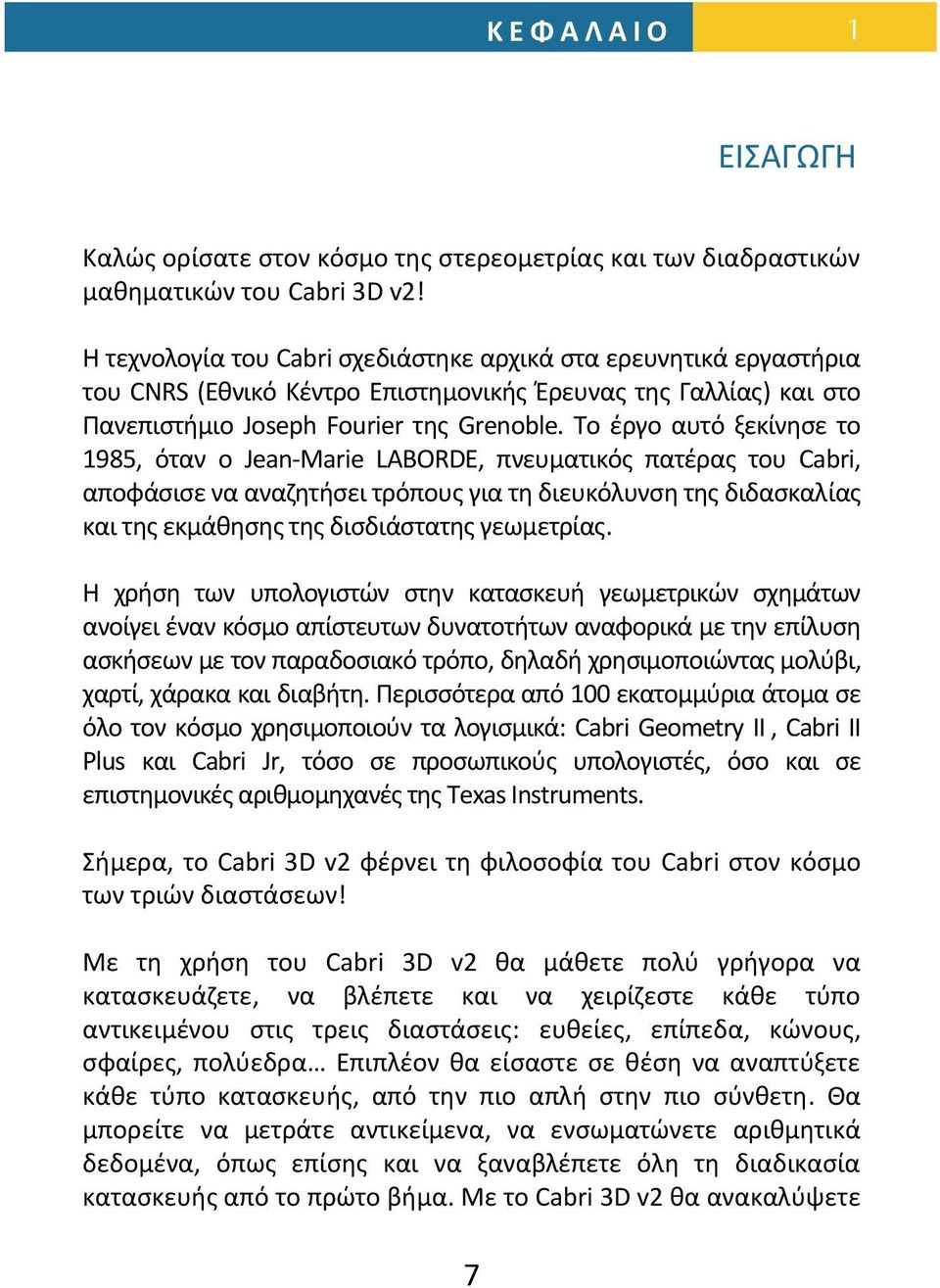 ΚΕΦΑΛΑΙΟ 1

ΕΙΣΑΓΩΓΗ

Καλώς ορίσατε στον κόσμο της στερεομετρίας και των διαδραστικών μαθηματικών του Cabri 3D v2!

Η τεχνολογία του Cabri σχεδιάστηκε αρχικά στα ερευνητικά εργαστήρια του CNRS (Εθνικό Κέντρο Επιστημονικής Έρευνας της Γαλλίας) και στο Πανεπιστήμιο Joseph Fourier της Grenoble. Το έργο αυτό ξεκίνησε το 1985, όταν ο Jean-Marie LABORDE, πνευματικός πατέρας του Cabri, αποφάσισε να αναζητήσει τρόπους για τη διευκόλυνση της διδασκαλίας και της εκμάθησης της δισδιάστατης γεωμετρίας.

Η χρήση των υπολογιστών στην κατασκευή γεωμετρικών σχημάτων ανοίγει έναν κόσμο απίστευτων δυνατοτήτων αναφορικά με την επίλυση ασκήσεων με τον παραδοσιακό τρόπο, δηλαδή χρησιμοποιώντας μολύβι, χαρτί, χάρακα και διαβήτη. Περισσότερα από 100 εκατομμύρια άτομα σε όλο τον κόσμο χρησιμοποιούν τα λογισμικά: Cabri Geometry II , Cabri II Plus και Cabri Jr, τόσο σε προσωπικούς υπολογιστές, όσο και σε επιστημονικές αριθμομηχανές της Texas Instruments.

Σήμερα, το Cabri 3D v2 φέρνει τη φιλοσοφία του Cabri στον κόσμο των τριών διαστάσεων!

Με τη χρήση του Cabri 3D v2 θα μάθετε πολύ γρήγορα να κατασκευάζετε, να βλέπετε και να χειρίζεστε κάθε τύπο αντικειμένου στις τρεις διαστάσεις: ευθείες, επίπεδα, κώνους, σφαίρες, πολύεδρα… Επιπλέον θα είσαστε σε θέση να αναπτύξετε κάθε τύπο κατασκευής, από την πιο απλή στην πιο σύνθετη. Θα μπορείτε να μετράτε αντικείμενα, να ενσωματώνετε αριθμητικά δεδομένα, όπως επίσης και να ξαναβλέπετε όλη τη διαδικασία κατασκευής από το πρώτο βήμα. Με το Cabri 3D v2 θα ανακαλύψετε

7